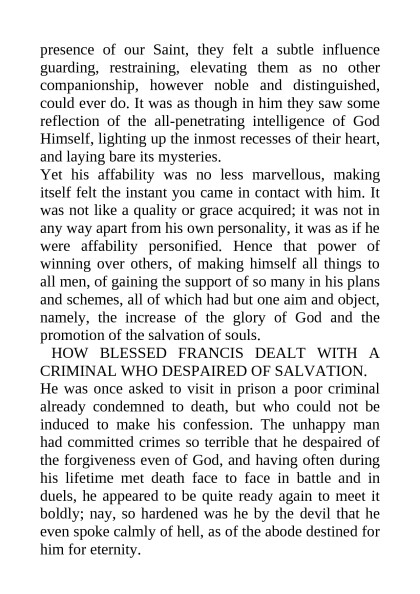 presence of our Saint, they felt a subtle influence guarding, restraining, elevating them as no other companionship, however noble and distinguished, could ever do. It was as though in him they saw some reflection of the all-penetrating intelligence of God Himself, lighting up the inmost recesses of their heart, and laying bare its mysteries.
Yet his affability was no less marvellous, making itself felt the instant you came in contact with him. It was not like a quality or grace acquired; it was not in any way apart from his own personality, it was as if he were affability personified. Hence that power of winning over others, of making himself all things to all men, of gaining the support of so many in his plans and schemes, all of which had but one aim and object, namely, the increase of the glory of God and the promotion of the salvation of souls.
HOW BLESSED FRANCIS DEALT WITH A CRIMINAL WHO DESPAIRED OF SALVATION.
He was once asked to visit in prison a poor criminal already condemned to death, but who could not be induced to make his confession. The unhappy man had committed crimes so terrible that he despaired of the forgiveness even of God, and having often during his lifetime met death face to face in battle and in duels, he appeared to be quite ready again to meet it boldly; nay, so hardened was he by the devil that he even spoke calmly of hell, as of the abode destined for him for eternity.